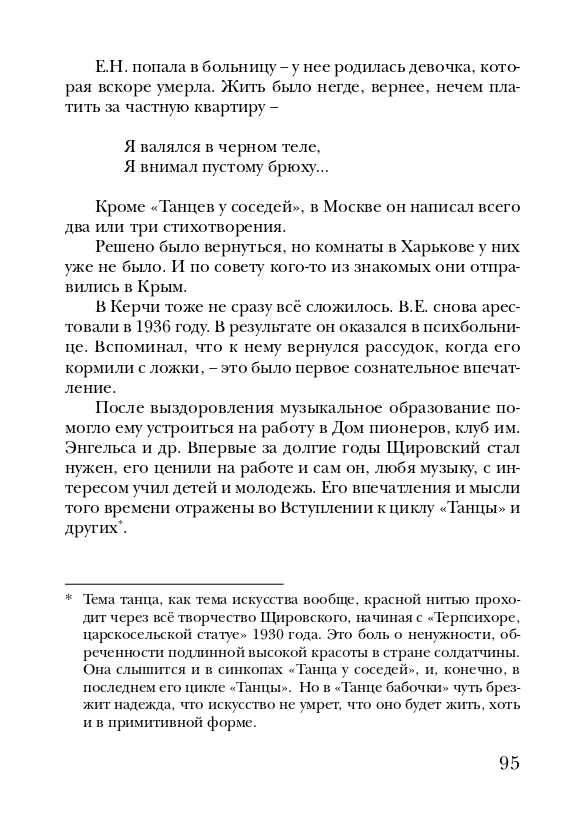 Е.Н. попала в больницу – у нее родилась девочка, которая вскоре умерла. Жить было негде, вернее, нечем платить за частную квартиру –

Я валялся в черном теле,
Я внимал пустому брюху...

Кроме «Танцев у соседей», в Москве он написал всего два или три стихотворения.

Решено было вернуться, но комнаты в Харькове у них уже не было. И по совету кого-то из знакомых они отправились в Крым.

В Керчи тоже не сразу всё сложилось. В.Е. снова арестовали в 1936 году. В результате он оказался в психбольнице. Вспоминал, что к нему вернулся рассудок, когда его кормили с ложки, – это было первое сознательное впечатление.

После выздоровления музыкальное образование помогло ему устроиться на работу в Дом пионеров, клуб им. Энгельса и др. Впервые за долгие годы Щировский стал нужен, его ценили на работе и сам он, любя музыку, с интересом учил детей и молодежь. Его впечатления и мысли того времени отражены во Вступлении к циклу «Танцы» и других*.

* Тема танца, как тема искусства вообще, красной нитью проходит через всё творчество Щировского, начиная с «Терпсихоре, царскосельской статуе» 1930 года. Это боль о ненужности, обреченности подлинной высокой красоты в стране солдатчины. Она слышится и в синкопах «Танца у соседей», и, конечно, в последнем его цикле «Танцы». Но в «Танце бабочки» чуть брезжит надежда, что искусство не умрет, что оно будет жить, хоть и в примитивной форме.

95